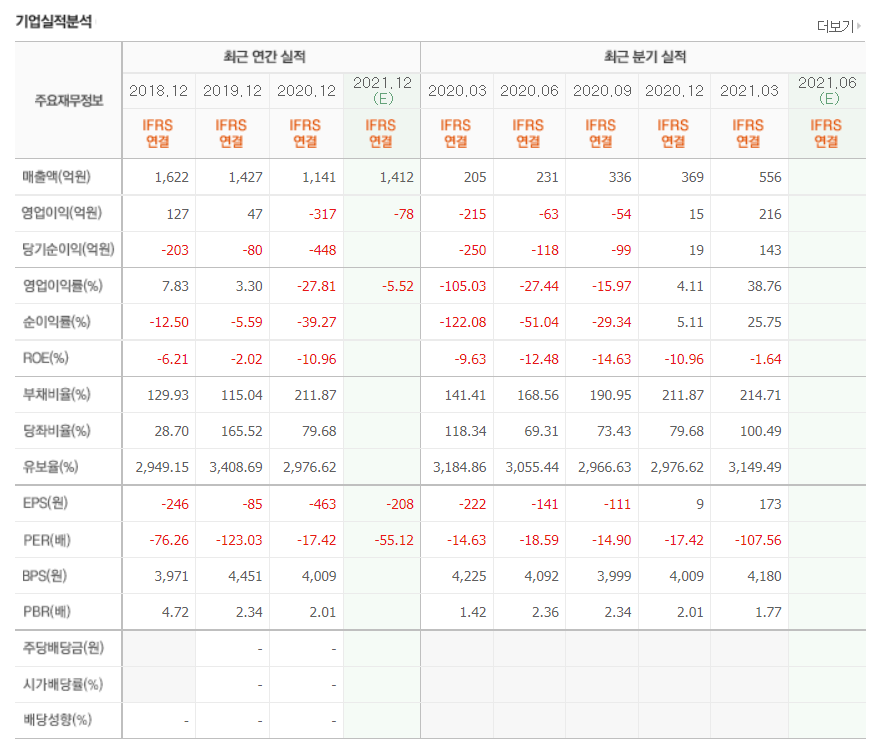 기업실적분석

더보기

| 주요재무정보 | 최근 연간 실적 | | | | 최근 분기 실적 | | | | | |
|---|---|---|---|---|---|---|---|---|---|---|
| | 2018.12 | 2019.12 | 2020.12 | 2021.12 (E) | 2020.03 | 2020.06 | 2020.09 | 2020.12 | 2021.03 | 2021.06 (E) |
| | IFRS 연결 | IFRS 연결 | IFRS 연결 | IFRS 연결 | IFRS 연결 | IFRS 연결 | IFRS 연결 | IFRS 연결 | IFRS 연결 | IFRS 연결 |
| 매출액(억원) | 1,622 | 1,427 | 1,141 | 1,412 | 205 | 231 | 336 | 369 | 556 | |
| 영업이익(억원) | 127 | 47 | -317 | -78 | -215 | -63 | -54 | 15 | 216 | |
| 당기순이익(억원) | -203 | -80 | -448 | | -250 | -118 | -99 | 19 | 143 | |
| 영업이익률(%) | 7.83 | 3.30 | -27.81 | -5.52 | -105.03 | -27.44 | -15.97 | 4.11 | 38.76 | |
| 순이익률(%) | -12.50 | -5.59 | -39.27 | | -122.08 | -51.04 | -29.34 | 5.11 | 25.75 | |
| ROE(%) | -6.21 | -2.02 | -10.96 | | -9.63 | -12.48 | -14.63 | -10.96 | -1.64 | |
| 부채비율(%) | 129.93 | 115.04 | 211.87 | | 141.41 | 168.56 | 190.95 | 211.87 | 214.71 | |
| 당좌비율(%) | 28.70 | 165.52 | 79.68 | | 118.34 | 69.31 | 73.43 | 79.68 | 100.49 | |
| 유보율(%) | 2,949.15 | 3,408.69 | 2,976.62 | | 3,184.86 | 3,055.44 | 2,966.63 | 2,976.62 | 3,149.49 | |
| EPS(원) | -246 | -85 | -463 | -208 | -222 | -141 | -111 | 9 | 173 | |
| PER(배) | -76.26 | -123.03 | -17.42 | -55.12 | -14.63 | -18.59 | -14.90 | -17.42 | -107.56 | |
| BPS(원) | 3,971 | 4,451 | 4,009 | | 4,225 | 4,092 | 3,999 | 4,009 | 4,180 | |
| PBR(배) | 4.72 | 2.34 | 2.01 | | 1.42 | 2.36 | 2.34 | 2.01 | 1.77 | |
| 주당배당금(원) | | - | - | | | | | | | |
| 시가배당률(%) | | - | - | | | | | | | |
| 배당성향(%) | - | - | - | | | | | | | |